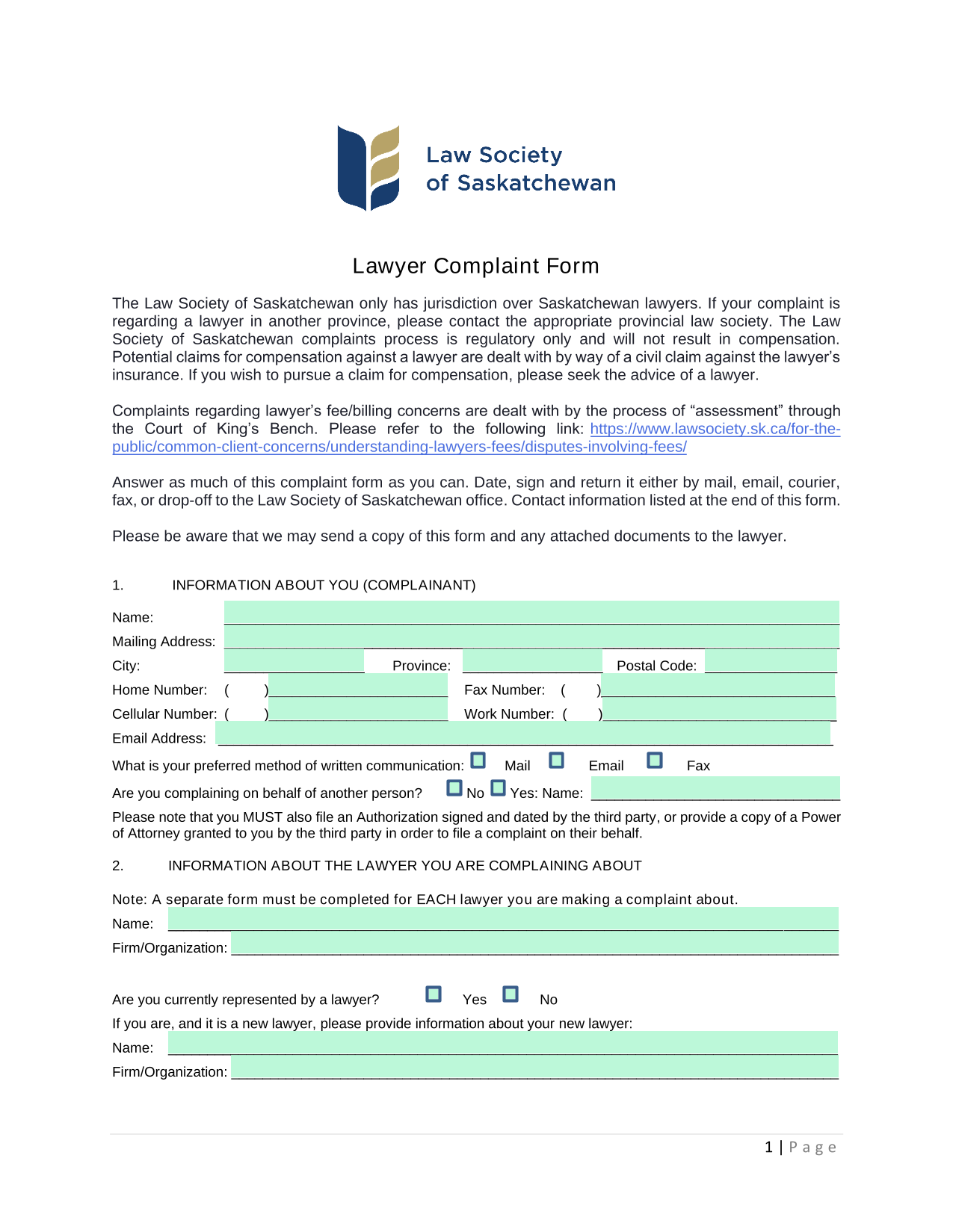 Law Society
of Saskatchewan

Lawyer Complaint Form

The Law Society of Saskatchewan only has jurisdiction over Saskatchewan lawyers. If your complaint is regarding a lawyer in another province, please contact the appropriate provincial law society. The Law Society of Saskatchewan complaints process is regulatory only and will not result in compensation. Potential claims for compensation against a lawyer are dealt with by way of a civil claim against the lawyer's insurance. If you wish to pursue a claim for compensation, please seek the advice of a lawyer.

Complaints regarding lawyer's fee/billing concerns are dealt with by the process of "assessment" through the Court of King's Bench. Please refer to the following link: https://www.lawsociety.sk.ca/for-the-public/common-client-concerns/understanding-lawyers-fees/disputes-involving-fees/

Answer as much of this complaint form as you can. Date, sign and return it either by mail, email, courier, fax, or drop-off to the Law Society of Saskatchewan office. Contact information listed at the end of this form.

Please be aware that we may send a copy of this form and any attached documents to the lawyer.

1. INFORMATION ABOUT YOU (COMPLAINANT)

Name:
Mailing Address:
City: Province: Postal Code:
Home Number: ( ) Fax Number: ( )
Cellular Number: ( ) Work Number: ( )
Email Address:

What is your preferred method of written communication: Mail Email Fax

Are you complaining on behalf of another person? No Yes: Name:

Please note that you MUST also file an Authorization signed and dated by the third party, or provide a copy of a Power of Attorney granted to you by the third party in order to file a complaint on their behalf.

2. INFORMATION ABOUT THE LAWYER YOU ARE COMPLAINING ABOUT

Note: A separate form must be completed for EACH lawyer you are making a complaint about.
Name:
Firm/Organization:

Are you currently represented by a lawyer? Yes No
If you are, and it is a new lawyer, please provide information about your new lawyer:
Name:
Firm/Organization:

1 | Page